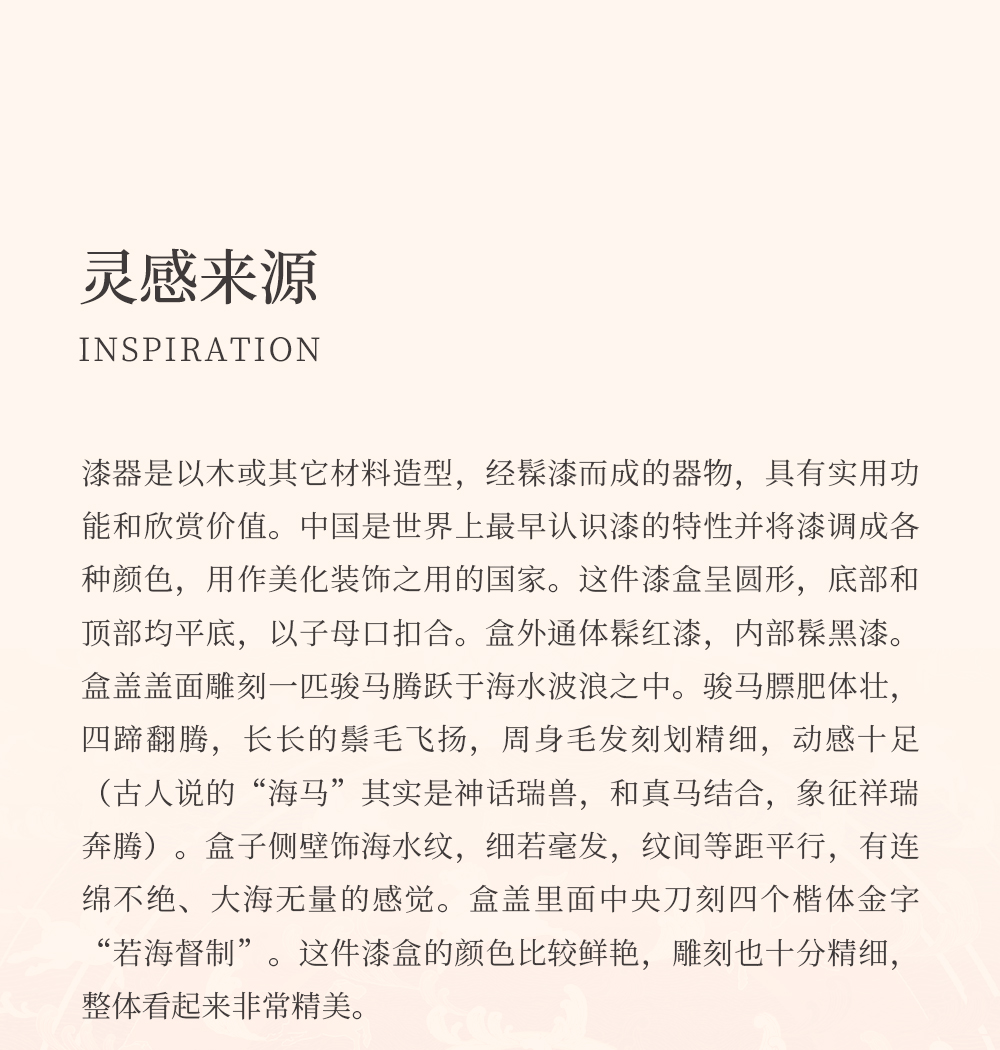 灵感来源

INSPIRATION

漆器是以木或其它材料造型，经髹漆而成的器物，具有实用功能和欣赏价值。中国是世界上最早认识漆的特性并将漆调成各种颜色，用作美化装饰之用的国家。这件漆盒呈圆形，底部和顶部均平底，以子母口扣合。盒外通体髹红漆，内部髹黑漆。盒盖盖面雕刻一匹骏马腾跃于海水波浪之中。骏马膘肥体壮，四蹄翻腾，长长的鬃毛飞扬，周身毛发刻划精细，动感十足（古人说的“海马”其实是神话瑞兽，和真马结合，象征祥瑞奔腾）。盒子侧壁饰海水纹，细若毫发，纹间等距平行，有连绵不绝、大海无量的感觉。盒盖里面中央刀刻四个楷体金字“若海督制”。这件漆盒的颜色比较鲜艳，雕刻也十分精细，整体看起来非常精美。